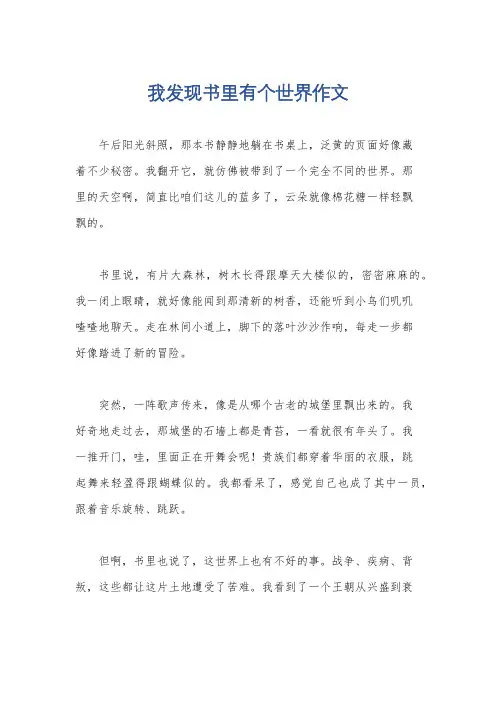 我发现书里有个世界作文

午后阳光斜照，那本书静静地躺在书桌上，泛黄的页面好像藏着不少秘密。我翻开它，就仿佛被带到了一个完全不同的世界。那里的天空啊，简直比咱们这儿的蓝多了，云朵就像棉花糖一样轻飘飘的。

书里说，有片大森林，树木长得跟摩天大楼似的，密密麻麻的。我一闭上眼睛，就好像能闻到那清新的树香，还能听到小鸟们叽叽喳喳地聊天。走在林间小道上，脚下的落叶沙沙作响，每走一步都好像踏进了新的冒险。

突然，一阵歌声传来，像是从哪个古老的城堡里飘出来的。我好奇地走过去，那城堡的石墙上都是青苔，一看就很有年头了。我一推开门，哇，里面正在开舞会呢！贵族们都穿着华丽的衣服，跳起舞来轻盈得跟蝴蝶似的。我都看呆了，感觉自己也成了其中一员，跟着音乐旋转、跳跃。

但啊，书里也说了，这世界上也有不好的事。战争、疾病、背叛，这些都让这片土地遭受了苦难。我看到了一个王朝从兴盛到衰